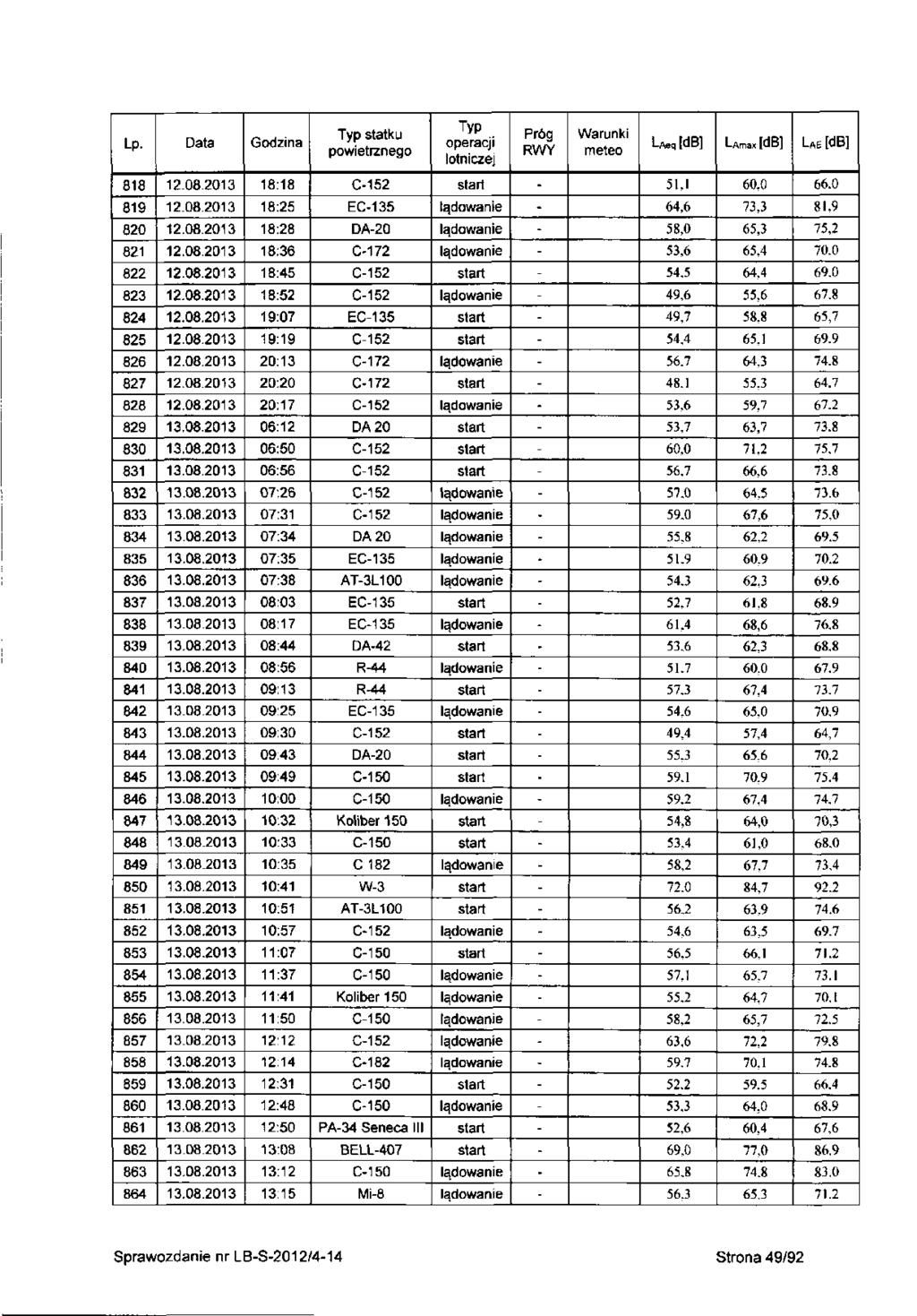 | Lp. | Data | Godzina | Typ statku powietrznego | Typ operacji lotniczej | Próg RWY | Warunki meteo | $L_{Aeq}$ [dB] | $L_{Amax}$ [dB] | $L_{AE}$ [dB] |
|---|---|---|---|---|---|---|---|---|---|
| 818 | 12.08.2013 | 18:18 | C-152 | start | - | | 51,1 | 60,0 | 66,0 |
| 819 | 12.08.2013 | 18:25 | EC-135 | lądowanie | - | | 64,6 | 73,3 | 81,9 |
| 820 | 12.08.2013 | 18:28 | DA-20 | lądowanie | - | | 58,0 | 65,3 | 75,2 |
| 821 | 12.08.2013 | 18:36 | C-172 | lądowanie | - | | 53,6 | 65,4 | 70,0 |
| 822 | 12.08.2013 | 18:45 | C-152 | start | - | | 54,5 | 64,4 | 69,0 |
| 823 | 12.08.2013 | 18:52 | C-152 | lądowanie | - | | 49,6 | 55,6 | 67,8 |
| 824 | 12.08.2013 | 19:07 | EC-135 | start | - | | 49,7 | 58,8 | 65,7 |
| 825 | 12.08.2013 | 19:19 | C-152 | start | - | | 54,4 | 65,1 | 69,9 |
| 826 | 12.08.2013 | 20:13 | C-172 | lądowanie | - | | 56,7 | 64,3 | 74,8 |
| 827 | 12.08.2013 | 20:20 | C-172 | start | - | | 48,1 | 55,3 | 64,7 |
| 828 | 12.08.2013 | 20:17 | C-152 | lądowanie | - | | 53,6 | 59,7 | 67,2 |
| 829 | 13.08.2013 | 06:12 | DA 20 | start | - | | 53,7 | 63,7 | 73,8 |
| 830 | 13.08.2013 | 06:50 | C-152 | start | - | | 60,0 | 71,2 | 75,7 |
| 831 | 13.08.2013 | 06:56 | C-152 | start | - | | 56,7 | 66,6 | 73,8 |
| 832 | 13.08.2013 | 07:26 | C-152 | lądowanie | - | | 57,0 | 64,5 | 73,6 |
| 833 | 13.08.2013 | 07:31 | C-152 | lądowanie | - | | 59,0 | 67,6 | 75,0 |
| 834 | 13.08.2013 | 07:34 | DA 20 | lądowanie | - | | 55,8 | 62,2 | 69,5 |
| 835 | 13.08.2013 | 07:35 | EC-135 | lądowanie | - | | 51,9 | 60,9 | 70,2 |
| 836 | 13.08.2013 | 07:38 | AT-3L100 | lądowanie | - | | 54,3 | 62,3 | 69,6 |
| 837 | 13.08.2013 | 08:03 | EC-135 | start | - | | 52,7 | 61,8 | 68,9 |
| 838 | 13.08.2013 | 08:17 | EC-135 | lądowanie | - | | 61,4 | 68,6 | 76,8 |
| 839 | 13.08.2013 | 08:44 | DA-42 | start | - | | 53,6 | 62,3 | 68,8 |
| 840 | 13.08.2013 | 08:56 | R-44 | lądowanie | - | | 51,7 | 60,0 | 67,9 |
| 841 | 13.08.2013 | 09:13 | R-44 | start | - | | 57,3 | 67,4 | 73,7 |
| 842 | 13.08.2013 | 09:25 | EC-135 | lądowanie | - | | 54,6 | 65,0 | 70,9 |
| 843 | 13.08.2013 | 09:30 | C-152 | start | - | | 49,4 | 57,4 | 64,7 |
| 844 | 13.08.2013 | 09:43 | DA-20 | start | - | | 55,3 | 65,6 | 70,2 |
| 845 | 13.08.2013 | 09:49 | C-150 | start | - | | 59,1 | 70,9 | 75,4 |
| 846 | 13.08.2013 | 10:00 | C-150 | lądowanie | - | | 59,2 | 67,4 | 74,7 |
| 847 | 13.08.2013 | 10:32 | Koliber 150 | start | - | | 54,8 | 64,0 | 70,3 |
| 848 | 13.08.2013 | 10:33 | C-150 | start | - | | 53,4 | 61,0 | 68,0 |
| 849 | 13.08.2013 | 10:35 | C 182 | lądowanie | - | | 58,2 | 67,7 | 73,4 |
| 850 | 13.08.2013 | 10:41 | W-3 | start | - | | 72,0 | 84,7 | 92,2 |
| 851 | 13.08.2013 | 10:51 | AT-3L100 | start | - | | 56,2 | 63,9 | 74,6 |
| 852 | 13.08.2013 | 10:57 | C-152 | lądowanie | - | | 54,6 | 63,5 | 69,7 |
| 853 | 13.08.2013 | 11:07 | C-150 | start | - | | 56,5 | 66,1 | 71,2 |
| 854 | 13.08.2013 | 11:37 | C-150 | lądowanie | - | | 57,1 | 65,7 | 73,1 |
| 855 | 13.08.2013 | 11:41 | Koliber 150 | lądowanie | - | | 55,2 | 64,7 | 70,1 |
| 856 | 13.08.2013 | 11:50 | C-150 | lądowanie | - | | 58,2 | 65,7 | 72,5 |
| 857 | 13.08.2013 | 12:12 | C-152 | lądowanie | - | | 63,6 | 72,2 | 79,8 |
| 858 | 13.08.2013 | 12:14 | C-182 | lądowanie | - | | 59,7 | 70,1 | 74,8 |
| 859 | 13.08.2013 | 12:31 | C-150 | start | - | | 52,2 | 59,5 | 66,4 |
| 860 | 13.08.2013 | 12:48 | C-150 | lądowanie | - | | 53,3 | 64,0 | 68,9 |
| 861 | 13.08.2013 | 12:50 | PA-34 Seneca III | start | - | | 52,6 | 60,4 | 67,6 |
| 862 | 13.08.2013 | 13:08 | BELL-407 | start | - | | 69,0 | 77,0 | 86,9 |
| 863 | 13.08.2013 | 13:12 | C-150 | lądowanie | - | | 65,8 | 74,8 | 83,0 |
| 864 | 13.08.2013 | 13:15 | Mi-8 | lądowanie | - | | 56,3 | 65,3 | 71,2 |

Sprawozdanie nr LB-S-2012/4-14 Strona 49/92